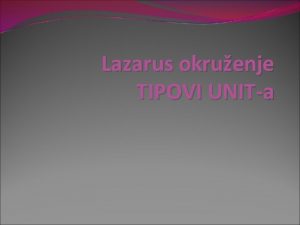 Lazarus okruženje
TIPOVI UNIT-a